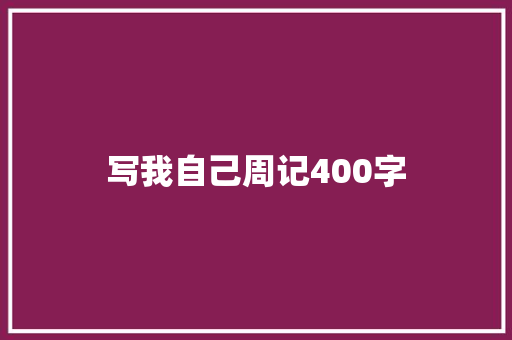 写我自己周记400字